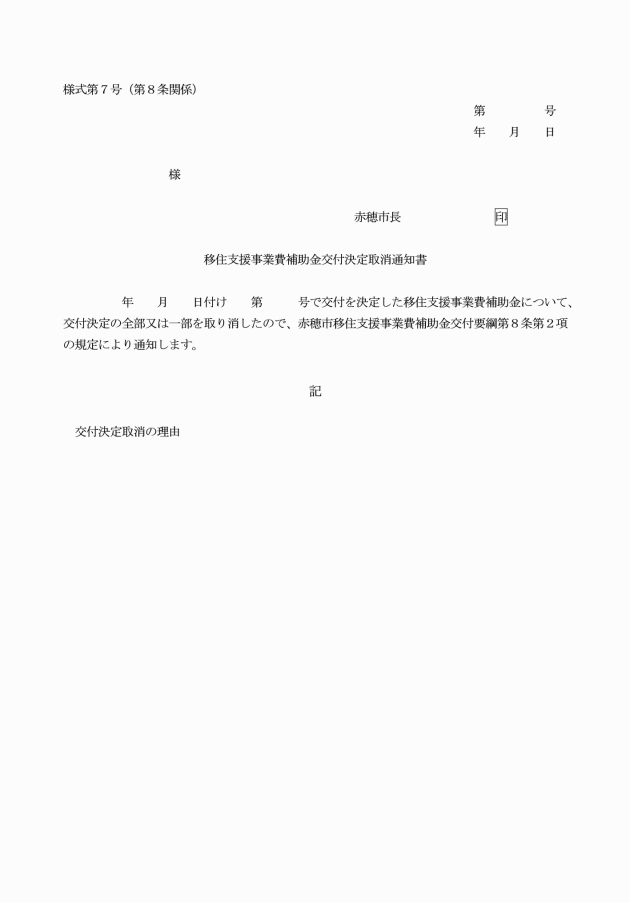 様式第７号（第８条関係）

第　　　号
年　　月　　日

様

赤穂市長　　　　　　　印

移住支援事業費補助金交付決定取消通知書

年　　月　　日付け　　第　　　号で交付を決定した移住支援事業費補助金について、交付決定の全部又は一部を取り消したので、赤穂市移住支援事業費補助金交付要綱第８条第２項の規定により通知します。

記

交付決定取消の理由